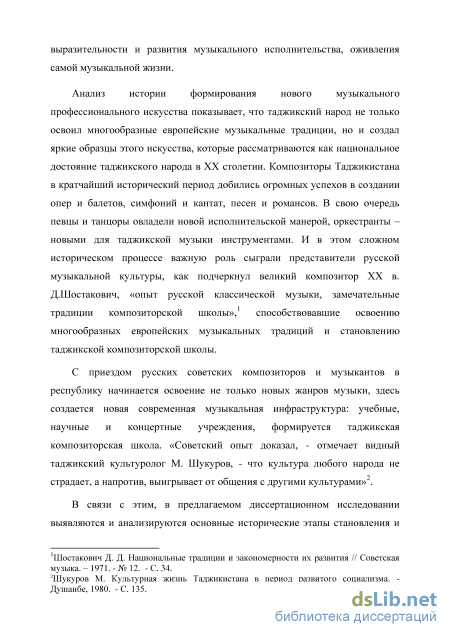 выразительности и развития музыкального исполнительства, оживления самой музыкальной жизни.

Анализ истории формирования нового музыкального профессионального искусства показывает, что таджикский народ не только освоил многообразные европейские музыкальные традиции, но и создал яркие образцы этого искусства, которые рассматриваются как национальное достояние таджикского народа в XX столетии. Композиторы Таджикистана в кратчайший исторический период добились огромных успехов в создании опер и балетов, симфоний и кантат, песен и романсов. В свою очередь певцы и танцоры овладели новой исполнительской манерой, оркестранты – новыми для таджикской музыки инструментами. И в этом сложном историческом процессе важную роль сыграли представители русской музыкальной культуры, как подчеркнул великий композитор XX в. Д.Шостакович, «опыт русской классической музыки, замечательные традиции композиторской школы»,$^1$ способствовавшие освоению многообразных европейских музыкальных традиций и становлению таджикской композиторской школы.

С приездом русских советских композиторов и музыкантов в республику начинается освоение не только новых жанров музыки, здесь создается новая современная музыкальная инфраструктура: учебные, научные и концертные учреждения, формируется таджикская композиторская школа. «Советский опыт доказал, - отмечает видный таджикский культуролог М. Шукуров, - что культура любого народа не страдает, а напротив, выигрывает от общения с другими культурами»$^2$.

В связи с этим, в предлагаемом диссертационном исследовании выявляются и анализируются основные исторические этапы становления и

$^1$Шостакович Д. Д. Национальные традиции и закономерности их развития // Советская музыка. – 1971. - № 12. - С. 34.
$^2$Шукуров М. Культурная жизнь Таджикистана в период развитого социализма. - Душанбе, 1980. - С. 135.

dsLib.net
библиотека диссертаций